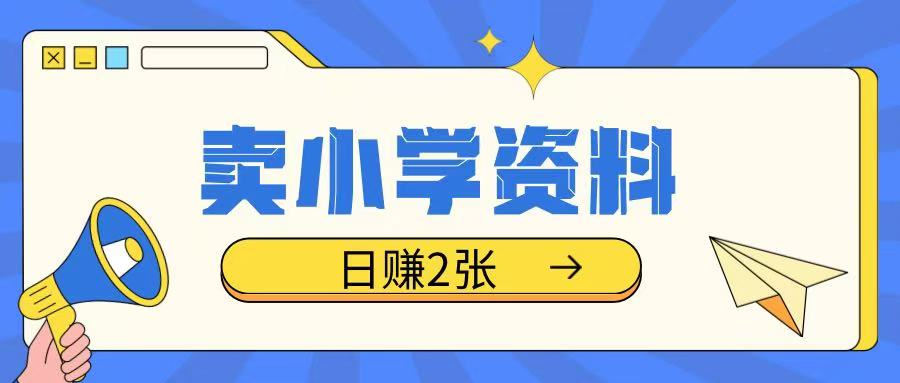 卖小学资料

日赚2张 →